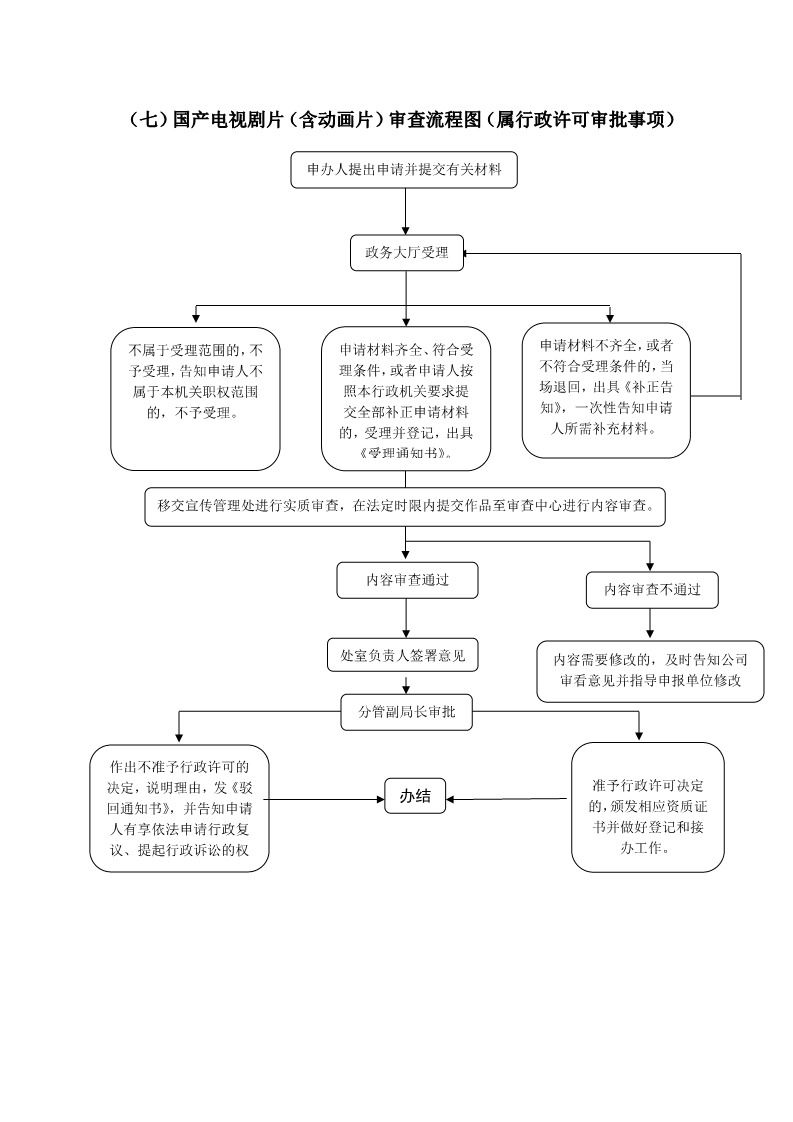 （七）国产电视剧片（含动画片）审查流程图（属行政许可审批事项）

申办人提出申请并提交有关材料

政务大厅受理

不属于受理范围的，不予受理，告知申请人不属于本机关职权范围的，不予受理。

申请材料齐全、符合受理条件，或者申请人按照本行政机关要求提交全部补正申请材料的，受理并登记，出具《受理通知书》。

申请材料不齐全，或者不符合受理条件的，当场退回，出具《补正告知》，一次性告知申请人所需补充材料。

移交宣传管理处进行实质审查，在法定时限内提交作品至审查中心进行内容审查。

内容审查通过

内容审查不通过

处室负责人签署意见

内容需要修改的，及时告知公司审看意见并指导申报单位修改

分管副局长审批

作出不准予行政许可的决定，说明理由，发《驳回通知书》，并告知申请人有享依法申请行政复议、提起行政诉讼的权

办结

准予行政许可决定的，颁发相应资质证书并做好登记和接办工作。